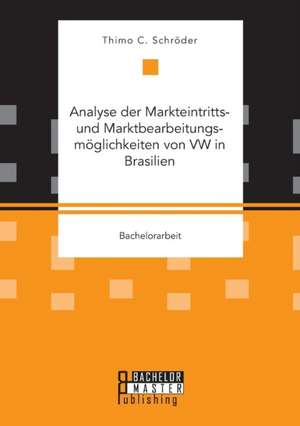 Thimo C. Schröder

Analyse der Markteintritts- und Marktbearbeitungsmöglichkeiten von VW in Brasilien

Bachelorarbeit

BACHELOR
MASTER
Publishing